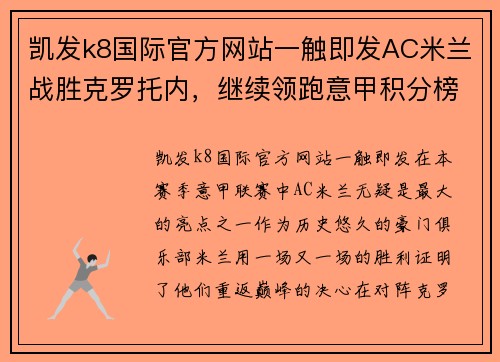 凯发k8国际官方网站一触即发AC米兰战胜克罗托内，继续领跑意甲积分榜

凯发k8国际官方网站一触即发在本赛季意甲联赛中AC米兰无疑是最大的亮点之一作为历史悠久的豪门俱乐部米兰用一场又一场的胜利证明了他们重返巅峰的决心在对阵克罗